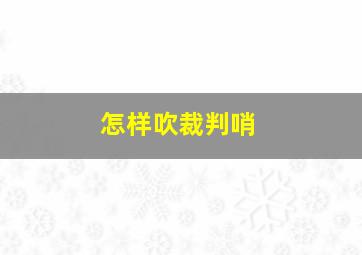 怎样吹裁判哨